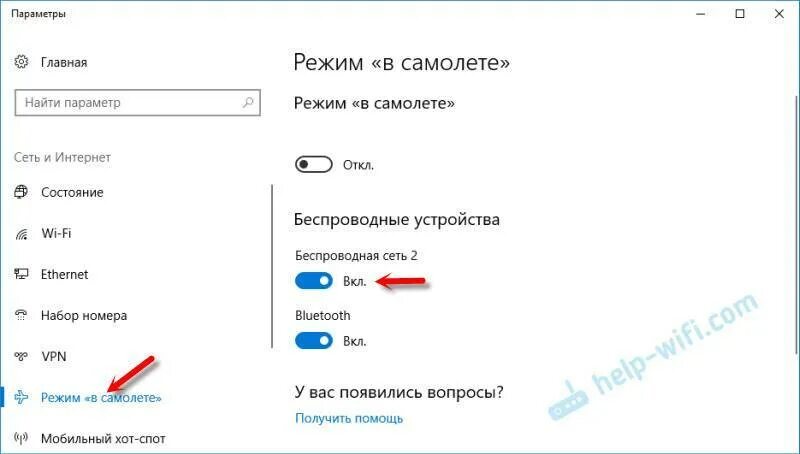 Параметры

Главная

Найти параметр

Сеть и Интернет

Состояние

Wi-Fi

Ethernet

Набор номера

VPN

Режим «в самолете»

Мобильный хот-спот

Режим «в самолете»

Режим «в самолете»

Откл.

Беспроводные устройства

Беспроводная сеть 2

Вкл.

Bluetooth

Вкл.

У вас появились вопросы?

Получить помощь

help-wifi.com